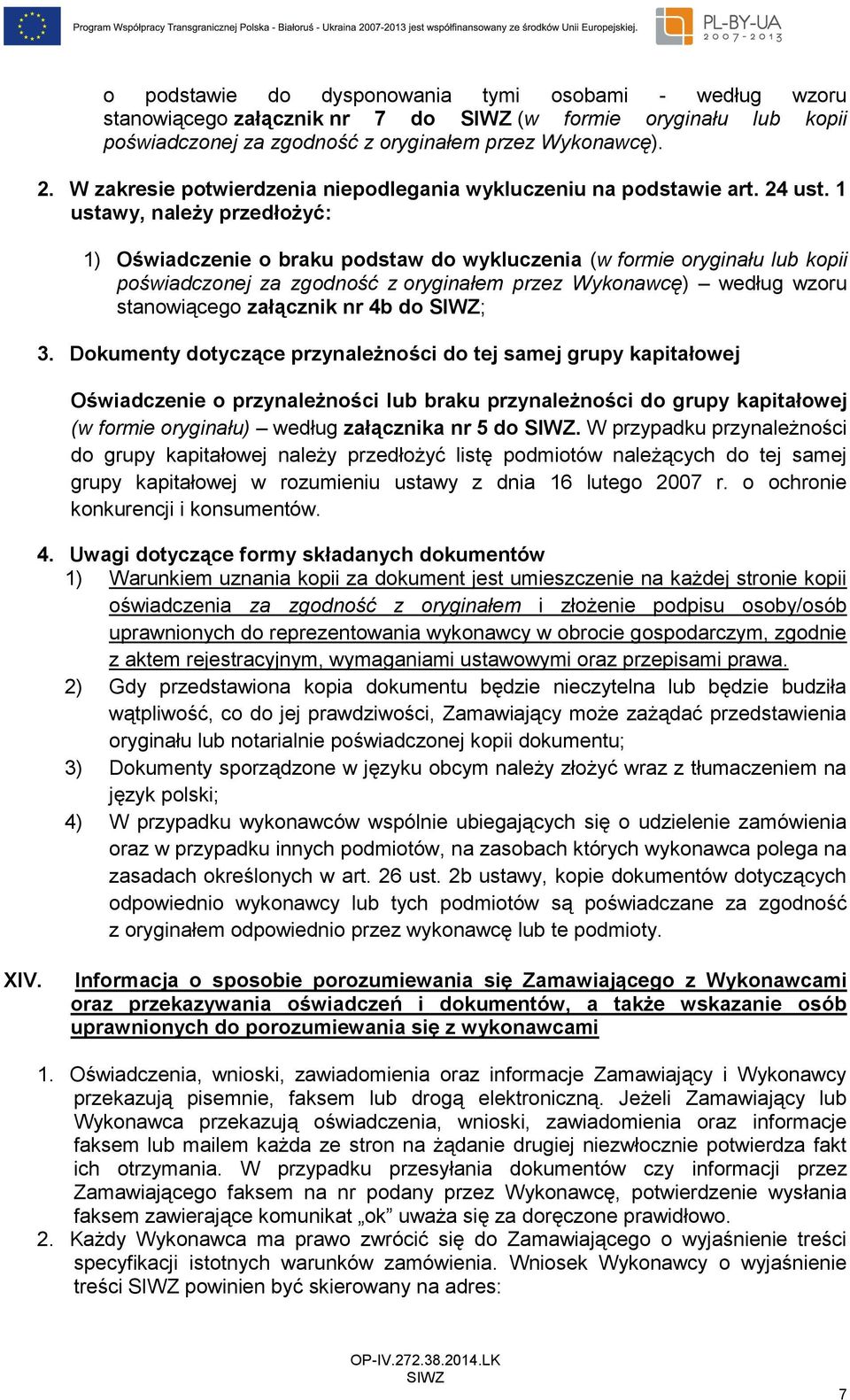 Program Współpracy Transgranicznej Polska - Białoruś - Ukraina 2007-2013 jest współfinansowany ze środków Unii Europejskiej.

PL-BY-UA 2007-2013

o podstawie do dysponowania tymi osobami - według wzoru stanowiącego załącznik nr 7 do SIWZ (w formie oryginału lub kopii poświadczonej za zgodność z oryginałem przez Wykonawcę).

2. W zakresie potwierdzenia niepodlegania wykluczeniu na podstawie art. 24 ust. 1 ustawy, należy przedłożyć:

1) Oświadczenie o braku podstaw do wykluczenia (w formie oryginału lub kopii poświadczonej za zgodność z oryginałem przez Wykonawcę) – według wzoru stanowiącego załącznik nr 4b do SIWZ;

3. Dokumenty dotyczące przynależności do tej samej grupy kapitałowej

Oświadczenie o przynależności lub braku przynależności do grupy kapitałowej (w formie oryginału) – według załącznika nr 5 do SIWZ. W przypadku przynależności do grupy kapitałowej należy przedłożyć listę podmiotów należących do tej samej grupy kapitałowej w rozumieniu ustawy z dnia 16 lutego 2007 r. o ochronie konkurencji i konsumentów.

4. Uwagi dotyczące formy składanych dokumentów
1) Warunkiem uznania kopii za dokument jest umieszczenie na każdej stronie kopii oświadczenia za zgodność z oryginałem i złożenie podpisu osoby/osób uprawnionych do reprezentowania wykonawcy w obrocie gospodarczym, zgodnie z aktem rejestracyjnym, wymaganiami ustawowymi oraz przepisami prawa.
2) Gdy przedstawiona kopia dokumentu będzie nieczytelna lub będzie budziła wątpliwość, co do jej prawdziwości, Zamawiający może zażądać przedstawienia oryginału lub notarialnie poświadczonej kopii dokumentu;
3) Dokumenty sporządzone w języku obcym należy złożyć wraz z tłumaczeniem na język polski;
4) W przypadku wykonawców wspólnie ubiegających się o udzielenie zamówienia oraz w przypadku innych podmiotów, na zasobach których wykonawca polega na zasadach określonych w art. 26 ust. 2b ustawy, kopie dokumentów dotyczących odpowiednio wykonawcy lub tych podmiotów są poświadczane za zgodność z oryginałem odpowiednio przez wykonawcę lub te podmioty.

XIV. Informacja o sposobie porozumiewania się Zamawiającego z Wykonawcami oraz przekazywania oświadczeń i dokumentów, a także wskazanie osób uprawnionych do porozumiewania się z wykonawcami

1. Oświadczenia, wnioski, zawiadomienia oraz informacje Zamawiający i Wykonawcy przekazują pisemnie, faksem lub drogą elektroniczną. Jeżeli Zamawiający lub Wykonawca przekazują oświadczenia, wnioski, zawiadomienia oraz informacje faksem lub mailem każda ze stron na żądanie drugiej niezwłocznie potwierdza fakt ich otrzymania. W przypadku przesyłania dokumentów czy informacji przez Zamawiającego faksem na nr podany przez Wykonawcę, potwierdzenie wysłania faksem zawierające komunikat „ok” uważa się za doręczone prawidłowo.
2. Każdy Wykonawca ma prawo zwrócić się do Zamawiającego o wyjaśnienie treści specyfikacji istotnych warunków zamówienia. Wniosek Wykonawcy o wyjaśnienie treści SIWZ powinien być skierowany na adres:

OP-IV.272.38.2014.LK
SIWZ

7